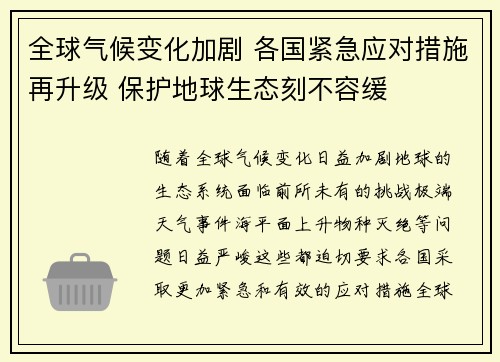 全球气候变化加剧 各国紧急应对措施再升级 保护地球生态刻不容缓

随着全球气候变化日益加剧地球的生态系统面临前所未有的挑战极端天气事件海平面上升物种灭绝等问题日益严峻这些都迫切要求各国采取更加紧急和有效的应对措施全球